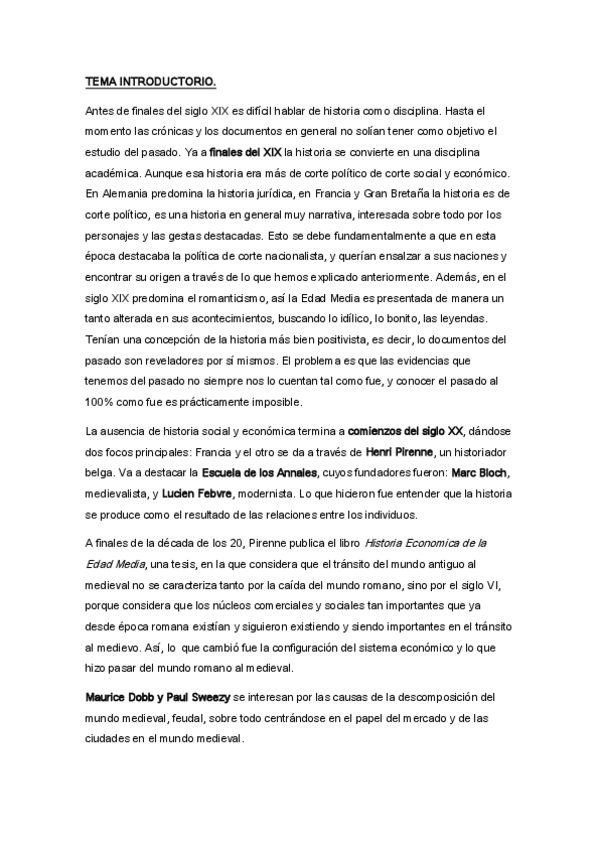 TEMA INTRODUCTORIO.

Antes de finales del siglo XIX es difícil hablar de historia como disciplina. Hasta el momento las crónicas y los documentos en general no solían tener como objetivo el estudio del pasado. Ya a finales del XIX la historia se convierte en una disciplina académica. Aunque esa historia era más de corte político de corte social y económico. En Alemania predomina la historia jurídica, en Francia y Gran Bretaña la historia es de corte político, es una historia en general muy narrativa, interesada sobre todo por los personajes y las gestas destacadas. Esto se debe fundamentalmente a que en esta época destacaba la política de corte nacionalista, y querían ensalzar a sus naciones y encontrar su origen a través de lo que hemos explicado anteriormente. Además, en el siglo XIX predomina el romanticismo, así la Edad Media es presentada de manera un tanto alterada en sus acontecimientos, buscando lo idílico, lo bonito, las leyendas. Tenían una concepción de la historia más bien positivista, es decir, lo documentos del pasado son reveladores por sí mismos. El problema es que las evidencias que tenemos del pasado no siempre nos lo cuentan tal como fue, y conocer el pasado al 100% como fue es prácticamente imposible.

La ausencia de historia social y económica termina a comienzos del siglo XX, dándose dos focos principales: Francia y el otro se da a través de Henri Pirenne, un historiador belga. Va a destacar la Escuela de los Annales, cuyos fundadores fueron: Marc Bloch, medievalista, y Lucien Febvre, modernista. Lo que hicieron fue entender que la historia se produce como el resultado de las relaciones entre los individuos.

A finales de la década de los 20, Pirenne publica el libro Historia Economica de la Edad Media, una tesis, en la que considera que el tránsito del mundo antiguo al medieval no se caracteriza tanto por la caída del mundo romano, sino por el siglo VI, porque considera que los núcleos comerciales y sociales tan importantes que ya desde época romana existían y siguieron existiendo y siendo importantes en el tránsito al medievo. Así, lo que cambió fue la configuración del sistema económico y lo que hizo pasar del mundo romano al medieval.

Maurice Dobb y Paul Sweezy se interesan por las causas de la descomposición del mundo medieval, feudal, sobre todo centrándose en el papel del mercado y de las ciudades en el mundo medieval.